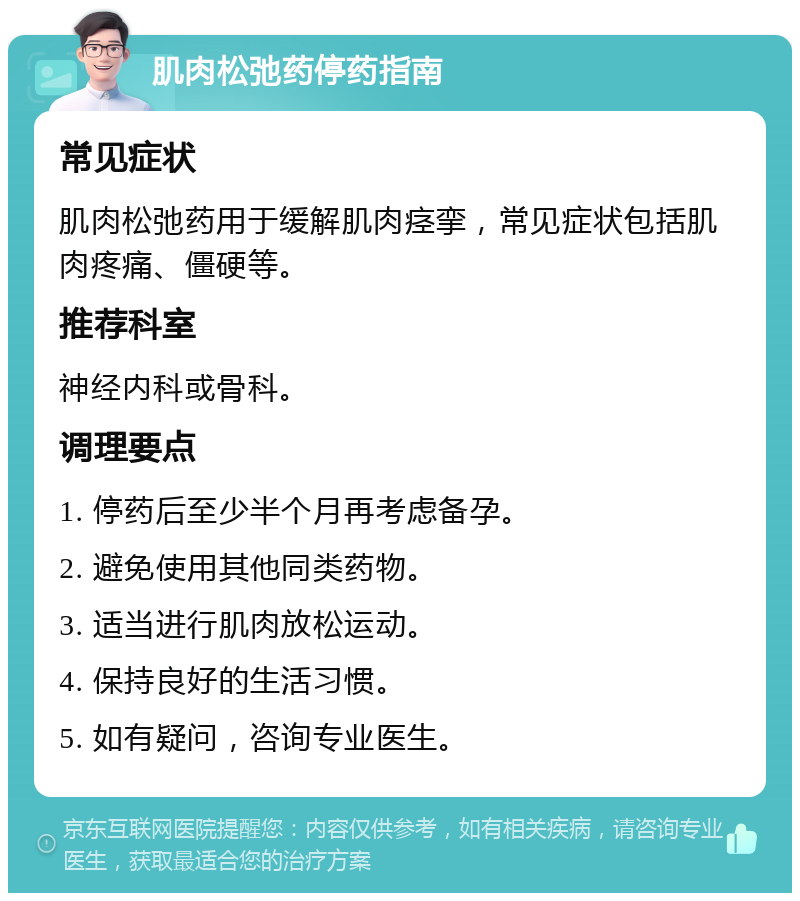 肌肉松弛药停药指南

常见症状

肌肉松弛药用于缓解肌肉痉挛，常见症状包括肌肉疼痛、僵硬等。

推荐科室

神经内科或骨科。

调理要点

1. 停药后至少半个月再考虑备孕。

2. 避免使用其他同类药物。

3. 适当进行肌肉放松运动。

4. 保持良好的生活习惯。

5. 如有疑问，咨询专业医生。

京东互联网医院提醒您：内容仅供参考，如有相关疾病，请咨询专业医生，获取最适合您的治疗方案